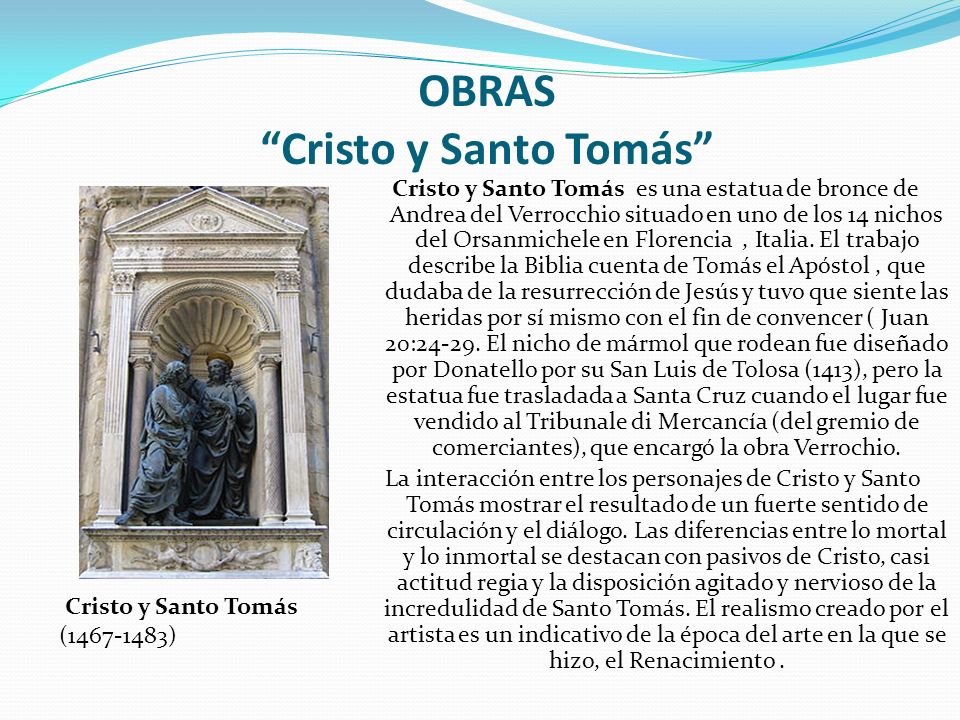 OBRAS
“Cristo y Santo Tomás”

Cristo y Santo Tomás es una estatua de bronce de Andrea del Verrocchio situado en uno de los 14 nichos del Orsanmichele en Florencia , Italia. El trabajo describe la Biblia cuenta de Tomás el Apóstol , que dudaba de la resurrección de Jesús y tuvo que siente las heridas por sí mismo con el fin de convencer ( Juan 20:24-29. El nicho de mármol que rodean fue diseñado por Donatello por su San Luis de Tolosa (1413), pero la estatua fue trasladada a Santa Cruz cuando el lugar fue vendido al Tribunale di Mercancía (del gremio de comerciantes), que encargó la obra Verrochio.

La interacción entre los personajes de Cristo y Santo Tomás mostrar el resultado de un fuerte sentido de circulación y el diálogo. Las diferencias entre lo mortal y lo inmortal se destacan con pasivos de Cristo, casi actitud regia y la disposición agitado y nervioso de la incredulidad de Santo Tomás. El realismo creado por el artista es un indicativo de la época del arte en la que se hizo, el Renacimiento .

Cristo y Santo Tomás
(1467-1483)